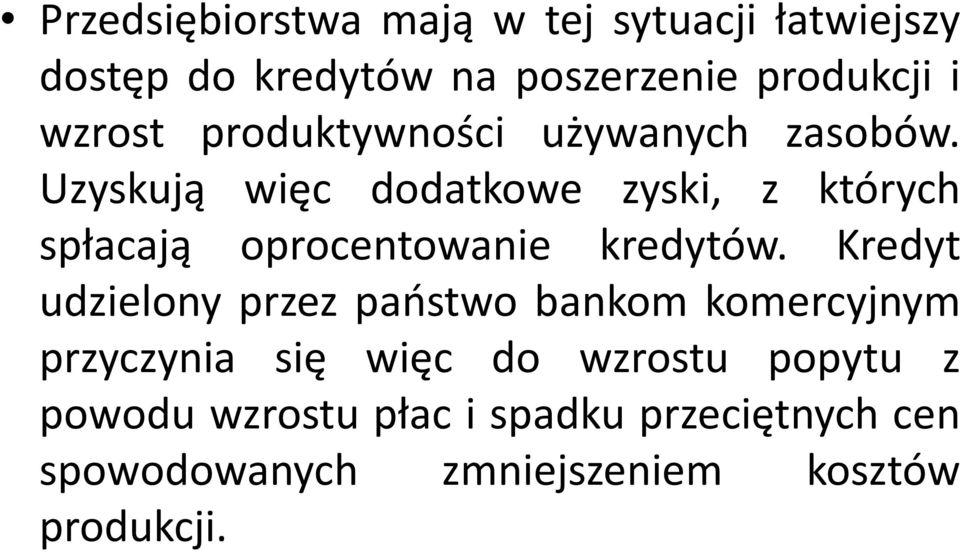 • Przedsiębiorstwa mają w tej sytuacji łatwiejszy dostęp do kredytów na poszerzenie produkcji i wzrost produktywności używanych zasobów. Uzyskują więc dodatkowe zyski, z których spłacają oprocentowanie kredytów. Kredyt udzielony przez państwo bankom komercyjnym przyczynia się więc do wzrostu popytu z powodu wzrostu płac i spadku przeciętnych cen spowodowanych zmniejszeniem kosztów produkcji.